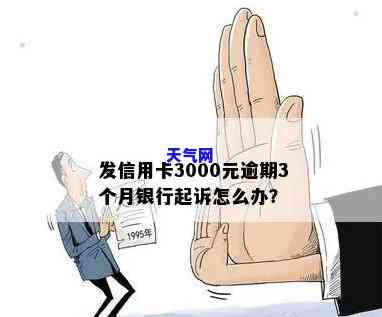 天气网

发信用卡3000元逾期3个月银行起诉怎么办?

1995年